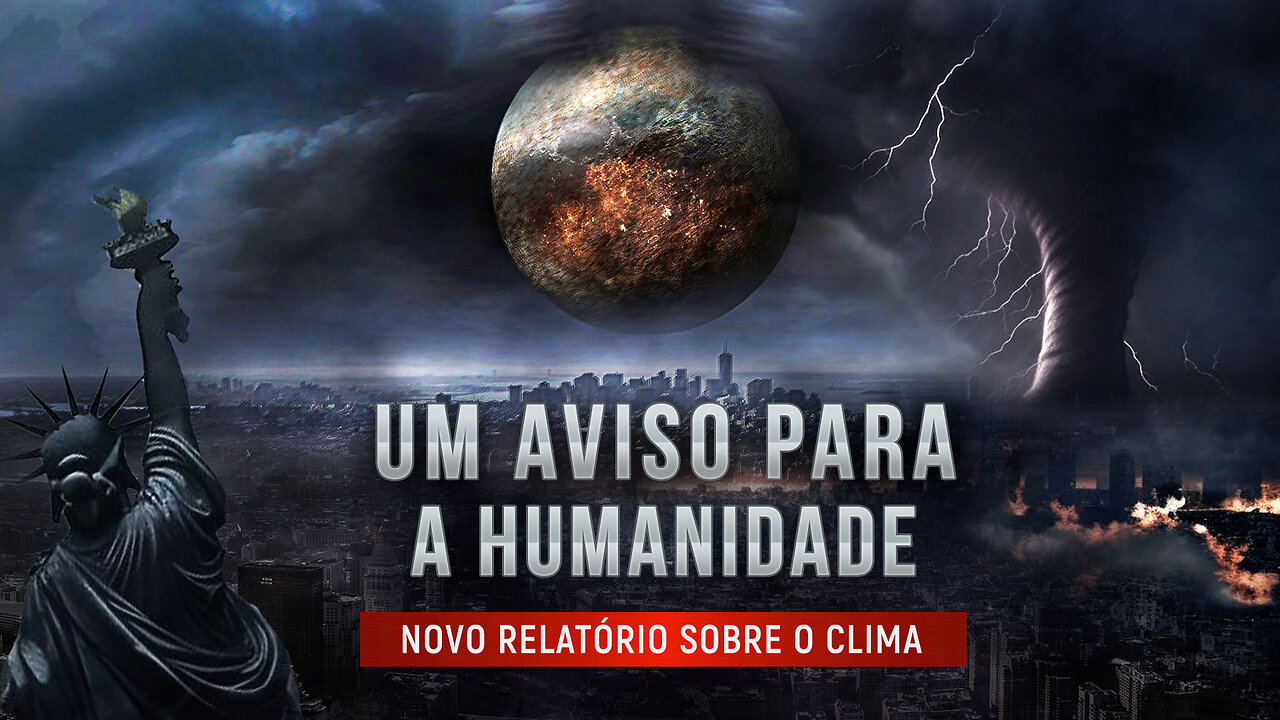 UM AVISO PARA A HUMANIDADE

NOVO RELATÓRIO SOBRE O CLIMA